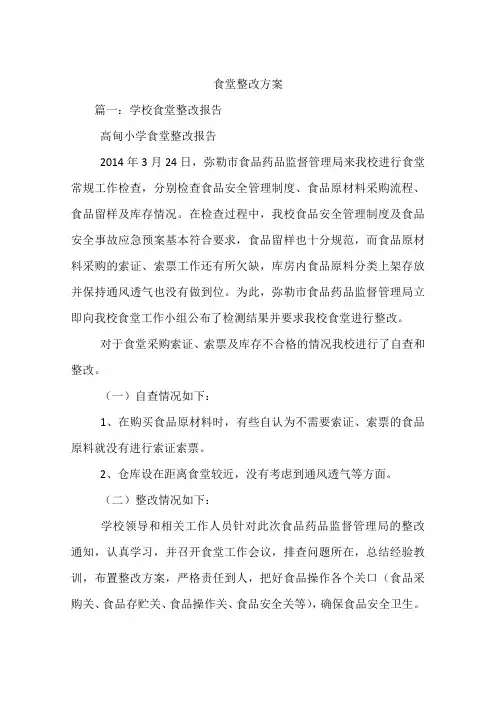 食堂整改方案

篇一：学校食堂整改报告

高甸小学食堂整改报告

2014 年 3 月 24 日，弥勒市食品药品监督管理局来我校进行食堂常规工作检查，分别检查食品安全管理制度、食品原材料采购流程、食品留样及库存情况。在检查过程中，我校食品安全管理制度及食品安全事故应急预案基本符合要求，食品留样也十分规范，而食品原材料采购的索证、索票工作还有所欠缺，库房内食品原料分类上架存放并保持通风透气也没有做到位。为此，弥勒市食品药品监督管理局立即向我校食堂工作小组公布了检测结果并要求我校食堂进行整改。

对于食堂采购索证、索票及库存不合格的情况我校进行了自查和整改。

（一）自查情况如下：

1、在购买食品原材料时，有些自认为不需要索证、索票的食品原料就没有进行索证索票。

2、仓库设在距离食堂较近，没有考虑到通风透气等方面。

（二）整改情况如下：

学校领导和相关工作人员针对此次食品药品监督管理局的整改通知，认真学习，并召开食堂工作会议，排查问题所在，总结经验教训，布置整改方案，严格责任到人，把好食品操作各个关口（食品采购关、食品存贮关、食品操作关、食品安全关等），确保食品安全卫生。